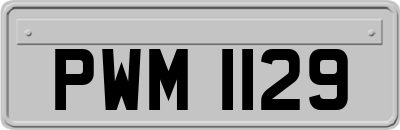 PWM 1129